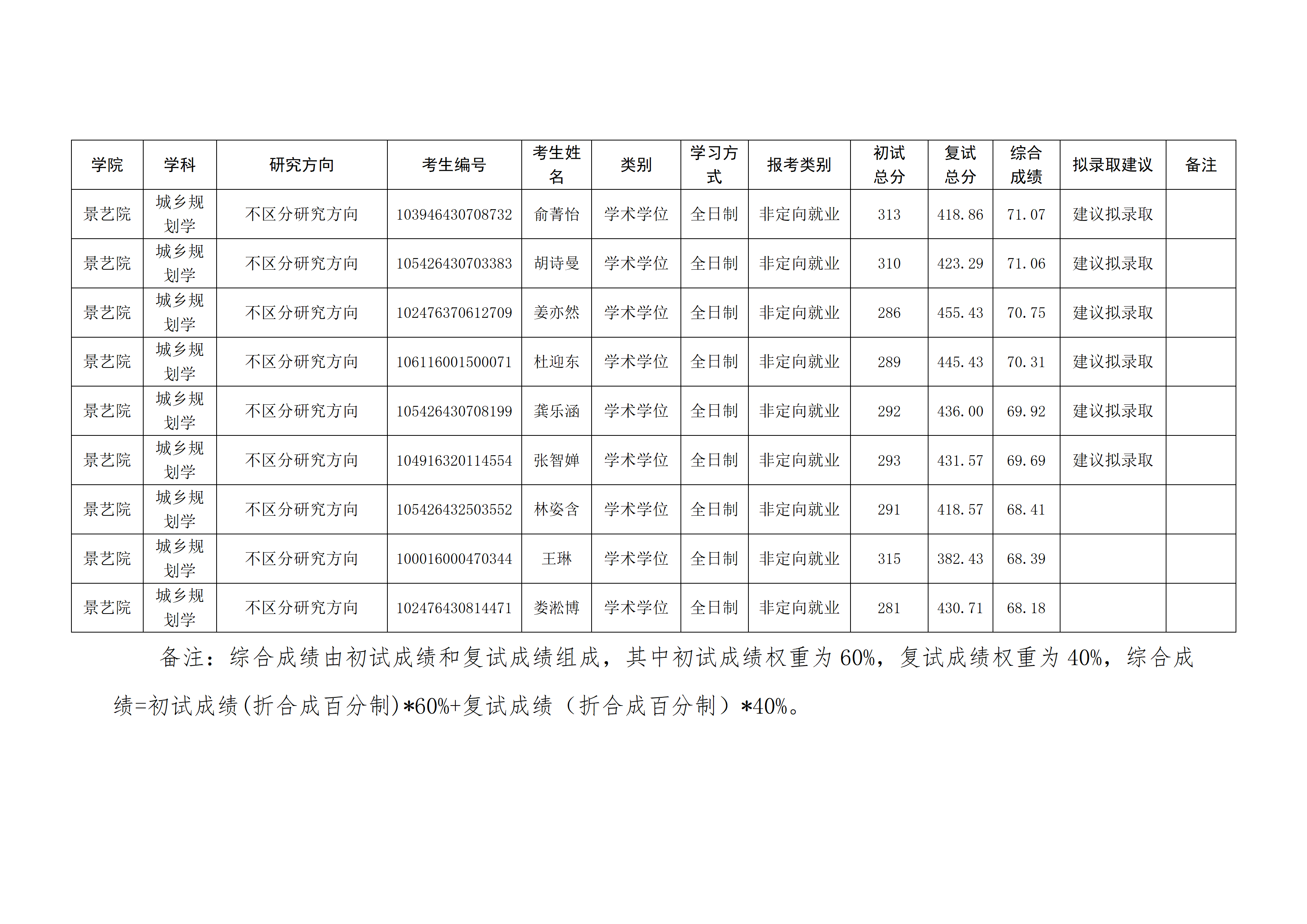 | 学院 | 学科 | 研究方向 | 考生编号 | 考生姓名 | 类别 | 学习方式 | 报考类别 | 初试总分 | 复试总分 | 综合成绩 | 拟录取建议 | 备注 |
|---|---|---|---|---|---|---|---|---|---|---|---|---|
| 景艺院 | 城乡规划学 | 不区分研究方向 | 103946430708732 | 俞菁怡 | 学术学位 | 全日制 | 非定向就业 | 313 | 418.86 | 71.07 | 建议拟录取 |  |
| 景艺院 | 城乡规划学 | 不区分研究方向 | 105426430703383 | 胡诗曼 | 学术学位 | 全日制 | 非定向就业 | 310 | 423.29 | 71.06 | 建议拟录取 |  |
| 景艺院 | 城乡规划学 | 不区分研究方向 | 102476370612709 | 姜亦然 | 学术学位 | 全日制 | 非定向就业 | 286 | 455.43 | 70.75 | 建议拟录取 |  |
| 景艺院 | 城乡规划学 | 不区分研究方向 | 106116001500071 | 杜迎东 | 学术学位 | 全日制 | 非定向就业 | 289 | 445.43 | 70.31 | 建议拟录取 |  |
| 景艺院 | 城乡规划学 | 不区分研究方向 | 105426430708199 | 龚乐涵 | 学术学位 | 全日制 | 非定向就业 | 292 | 436.00 | 69.92 | 建议拟录取 |  |
| 景艺院 | 城乡规划学 | 不区分研究方向 | 104916320114554 | 张智婵 | 学术学位 | 全日制 | 非定向就业 | 293 | 431.57 | 69.69 | 建议拟录取 |  |
| 景艺院 | 城乡规划学 | 不区分研究方向 | 105426432503552 | 林姿含 | 学术学位 | 全日制 | 非定向就业 | 291 | 418.57 | 68.41 |  |  |
| 景艺院 | 城乡规划学 | 不区分研究方向 | 100016000470344 | 王琳 | 学术学位 | 全日制 | 非定向就业 | 315 | 382.43 | 68.39 |  |  |
| 景艺院 | 城乡规划学 | 不区分研究方向 | 102476430814471 | 娄淞博 | 学术学位 | 全日制 | 非定向就业 | 281 | 430.71 | 68.18 |  |  |

备注：综合成绩由初试成绩和复试成绩组成，其中初试成绩权重为60%，复试成绩权重为40%，综合成绩=初试成绩(折合成百分制)*60%+复试成绩（折合成百分制）*40%。